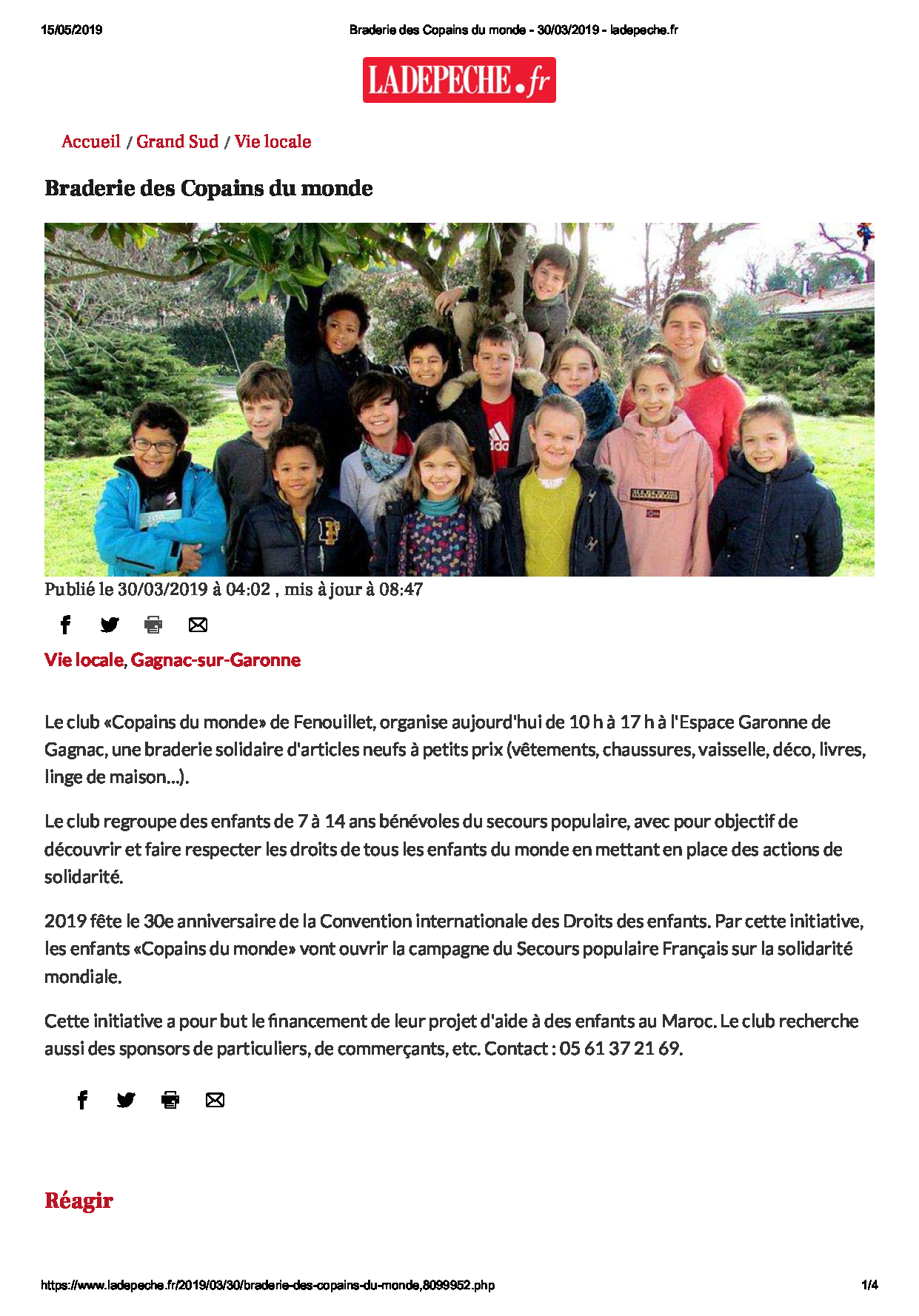 15/05/2019 Braderie des Copains du monde - 30/03/2019 - ladepeche.fr

LADEPECHE.fr

Accueil / Grand Sud / Vie locale

Braderie des Copains du monde

Publié le 30/03/2019 à 04:02 , mis à jour à 08:47

Vie locale, Gagnac-sur-Garonne

Le club «Copains du monde» de Fenouillet, organise aujourd'hui de 10 h à 17 h à l'Espace Garonne de Gagnac, une braderie solidaire d'articles neufs à petits prix (vêtements, chaussures, vaisselle, déco, livres, linge de maison...).

Le club regroupe des enfants de 7 à 14 ans bénévoles du secours populaire, avec pour objectif de découvrir et faire respecter les droits de tous les enfants du monde en mettant en place des actions de solidarité.

2019 fête le 30e anniversaire de la Convention internationale des Droits des enfants. Par cette initiative, les enfants «Copains du monde» vont ouvrir la campagne du Secours populaire Français sur la solidarité mondiale.

Cette initiative a pour but le financement de leur projet d'aide à des enfants au Maroc. Le club recherche aussi des sponsors de particuliers, de commerçants, etc. Contact : 05 61 37 21 69.

Réagir

https://www.ladepeche.fr/2019/03/30/braderie-des-copains-du-monde,8099952.php 1/4